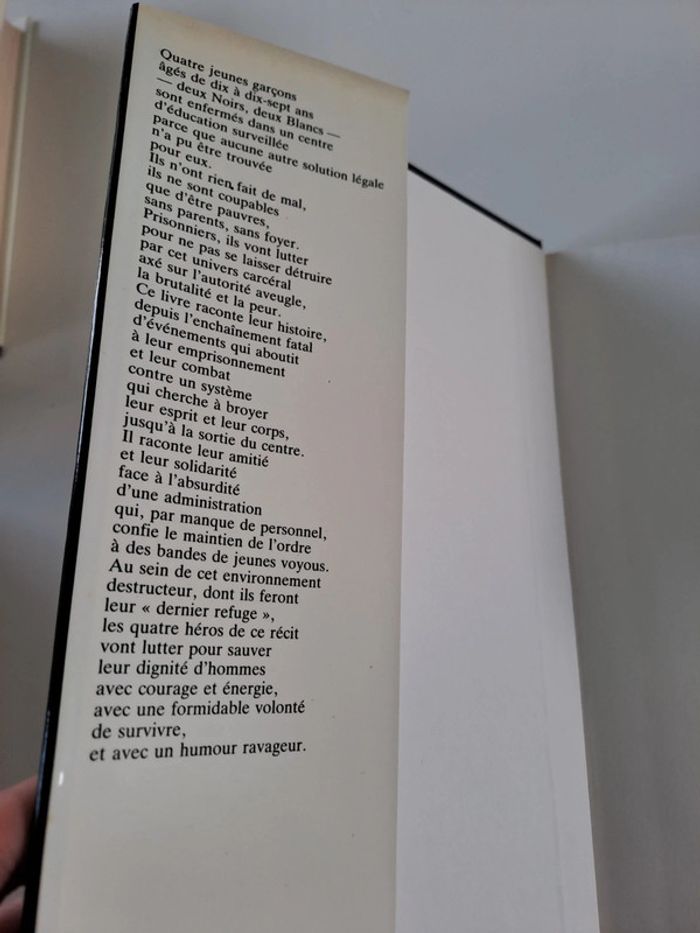 Quatre jeunes garçons
âgés de dix à dix-sept ans
— deux Noirs, deux Blancs —
sont enfermés dans un centre
d'éducation surveillée
parce que aucune autre solution légale
n'a pu être trouvée
pour eux.
Ils n'ont rien fait de mal,
ils ne sont coupables
que d'être pauvres,
sans parents, sans foyer.
Prisonniers, ils vont lutter
pour ne pas se laisser détruire
par cet univers carcéral
axé sur l'autorité aveugle,
la brutalité et la peur.
Ce livre raconte leur histoire,
depuis l'enchaînement fatal
d'événements qui aboutit
à leur emprisonnement
et leur combat
contre un système
qui cherche à broyer
leur esprit et leur corps,
jusqu'à la sortie du centre.
Il raconte leur amitié
et leur solidarité
face à l'absurdité
d'une administration
qui, par manque de personnel,
confie le maintien de l'ordre
à des bandes de jeunes voyous.
Au sein de cet environnement
destructeur, dont ils feront
leur « dernier refuge »,
les quatre héros de ce récit
vont lutter pour sauver
leur dignité d'hommes
avec courage et énergie,
avec une formidable volonté
de survivre,
et avec un humour ravageur.